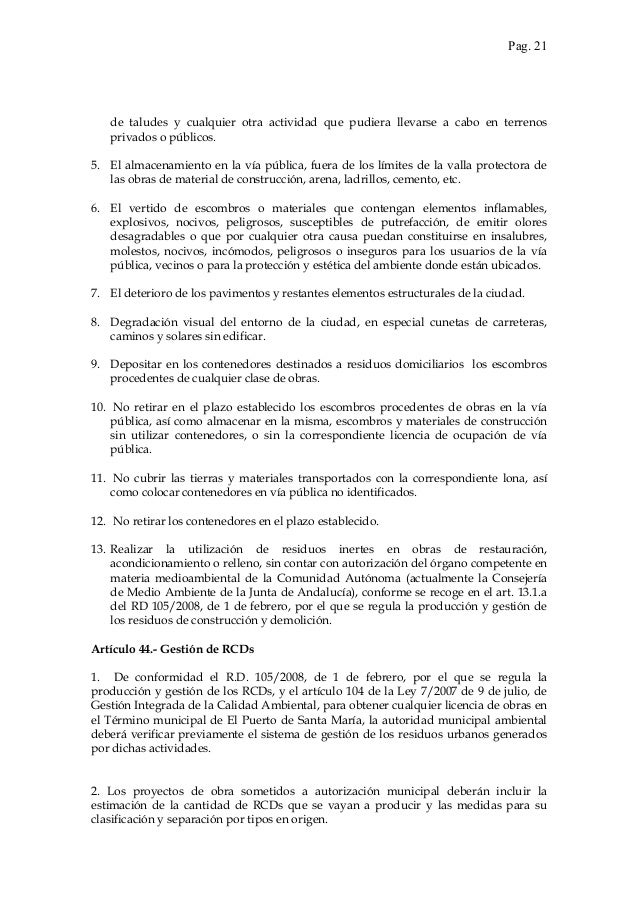 Pag. 21

de taludes y cualquier otra actividad que pudiera llevarse a cabo en terrenos privados o públicos.

5. El almacenamiento en la vía pública, fuera de los límites de la valla protectora de las obras de material de construcción, arena, ladrillos, cemento, etc.

6. El vertido de escombros o materiales que contengan elementos inflamables, explosivos, nocivos, peligrosos, susceptibles de putrefacción, de emitir olores desagradables o que por cualquier otra causa puedan constituirse en insalubres, molestos, nocivos, incómodos, peligrosos o inseguros para los usuarios de la vía pública, vecinos o para la protección y estética del ambiente donde están ubicados.

7. El deterioro de los pavimentos y restantes elementos estructurales de la ciudad.

8. Degradación visual del entorno de la ciudad, en especial cunetas de carreteras, caminos y solares sin edificar.

9. Depositar en los contenedores destinados a residuos domiciliarios los escombros procedentes de cualquier clase de obras.

10. No retirar en el plazo establecido los escombros procedentes de obras en la vía pública, así como almacenar en la misma, escombros y materiales de construcción sin utilizar contenedores, o sin la correspondiente licencia de ocupación de vía pública.

11. No cubrir las tierras y materiales transportados con la correspondiente lona, así como colocar contenedores en vía pública no identificados.

12. No retirar los contenedores en el plazo establecido.

13. Realizar la utilización de residuos inertes en obras de restauración, acondicionamiento o relleno, sin contar con autorización del órgano competente en materia medioambiental de la Comunidad Autónoma (actualmente la Consejería de Medio Ambiente de la Junta de Andalucía), conforme se recoge en el art. 13.1.a del RD 105/2008, de 1 de febrero, por el que se regula la producción y gestión de los residuos de construcción y demolición.

Artículo 44.- Gestión de RCDs

1. De conformidad el R.D. 105/2008, de 1 de febrero, por el que se regula la producción y gestión de los RCDs, y el artículo 104 de la Ley 7/2007 de 9 de julio, de Gestión Integrada de la Calidad Ambiental, para obtener cualquier licencia de obras en el Término municipal de El Puerto de Santa María, la autoridad municipal ambiental deberá verificar previamente el sistema de gestión de los residuos urbanos generados por dichas actividades.

2. Los proyectos de obra sometidos a autorización municipal deberán incluir la estimación de la cantidad de RCDs que se vayan a producir y las medidas para su clasificación y separación por tipos en origen.